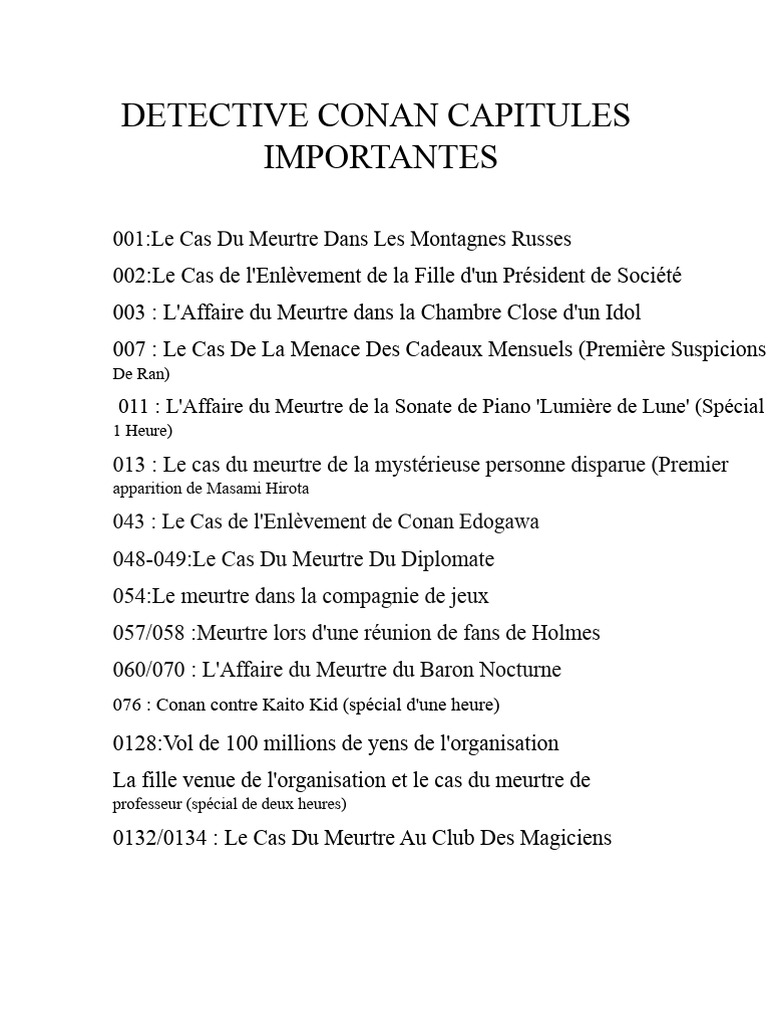 DETECTIVE CONAN CAPITULES IMPORTANTES

001:Le Cas Du Meurtre Dans Les Montagnes Russes

002:Le Cas de l'Enlèvement de la Fille d'un Président de Société

003 : L'Affaire du Meurtre dans la Chambre Close d'un Idol

007 : Le Cas De La Menace Des Cadeaux Mensuels (Première Suspicions De Ran)

011 : L'Affaire du Meurtre de la Sonate de Piano 'Lumière de Lune' (Spécial 1 Heure)

013 : Le cas du meurtre de la mystérieuse personne disparue (Premier apparition de Masami Hirota

043 : Le Cas de l'Enlèvement de Conan Edogawa

048-049:Le Cas Du Meurtre Du Diplomate

054:Le meurtre dans la compagnie de jeux

057/058 :Meurtre lors d'une réunion de fans de Holmes

060/070 : L'Affaire du Meurtre du Baron Nocturne

076 : Conan contre Kaito Kid (spécial d'une heure)

0128:Vol de 100 millions de yens de l'organisation

La fille venue de l'organisation et le cas du meurtre de professeur (spécial de deux heures)

0132/0134 : Le Cas Du Meurtre Au Club Des Magiciens